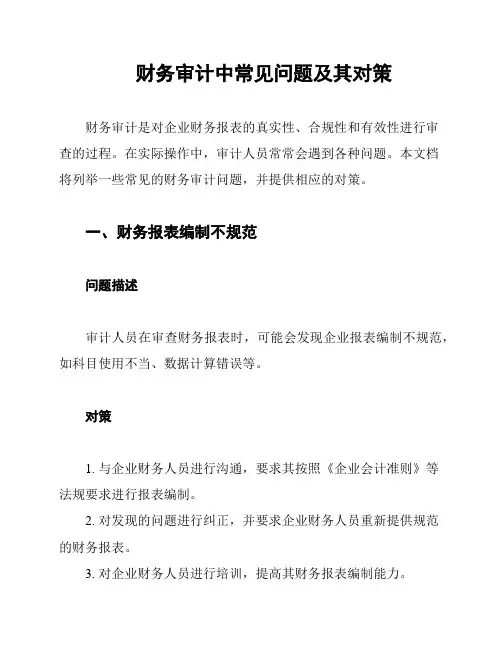 财务审计中常见问题及其对策

财务审计是对企业财务报表的真实性、合规性和有效性进行审查的过程。在实际操作中，审计人员常常会遇到各种问题。本文档将列举一些常见的财务审计问题，并提供相应的对策。

一、财务报表编制不规范

问题描述

审计人员在审查财务报表时，可能会发现企业报表编制不规范，如科目使用不当、数据计算错误等。

对策

1. 与企业财务人员进行沟通，要求其按照《企业会计准则》等法规要求进行报表编制。
2. 对发现的问题进行纠正，并要求企业财务人员重新提供规范的财务报表。
3. 对企业财务人员进行培训，提高其财务报表编制能力。